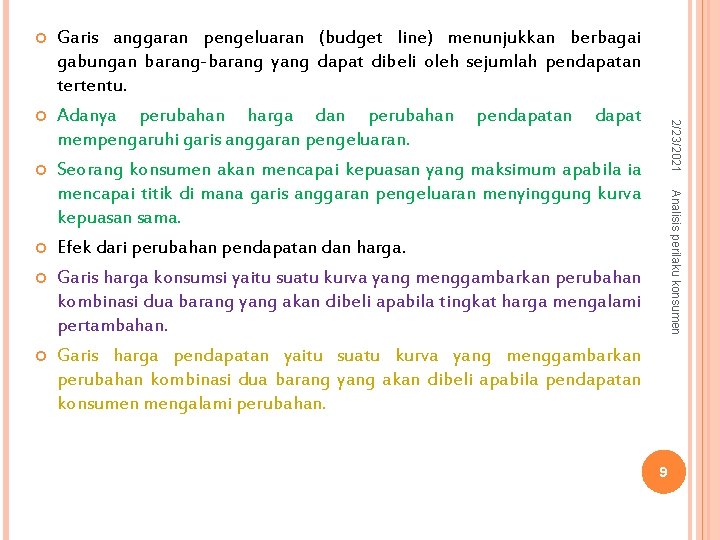 Garis anggaran pengeluaran (budget line) menunjukkan berbagai gabungan barang-barang yang dapat dibeli oleh sejumlah pendapatan tertentu.

Adanya perubahan harga dan perubahan pendapatan dapat mempengaruhi garis anggaran pengeluaran.

Seorang konsumen akan mencapai kepuasan yang maksimum apabila ia mencapai titik di mana garis anggaran pengeluaran menyinggung kurva kepuasan sama.

Efek dari perubahan pendapatan dan harga.

Garis harga konsumsi yaitu suatu kurva yang menggambarkan perubahan kombinasi dua barang yang akan dibeli apabila tingkat harga mengalami pertambahan.

Garis harga pendapatan yaitu suatu kurva yang menggambarkan perubahan kombinasi dua barang yang akan dibeli apabila pendapatan konsumen mengalami perubahan.

2/23/2021

Analisis perilaku konsumen

9